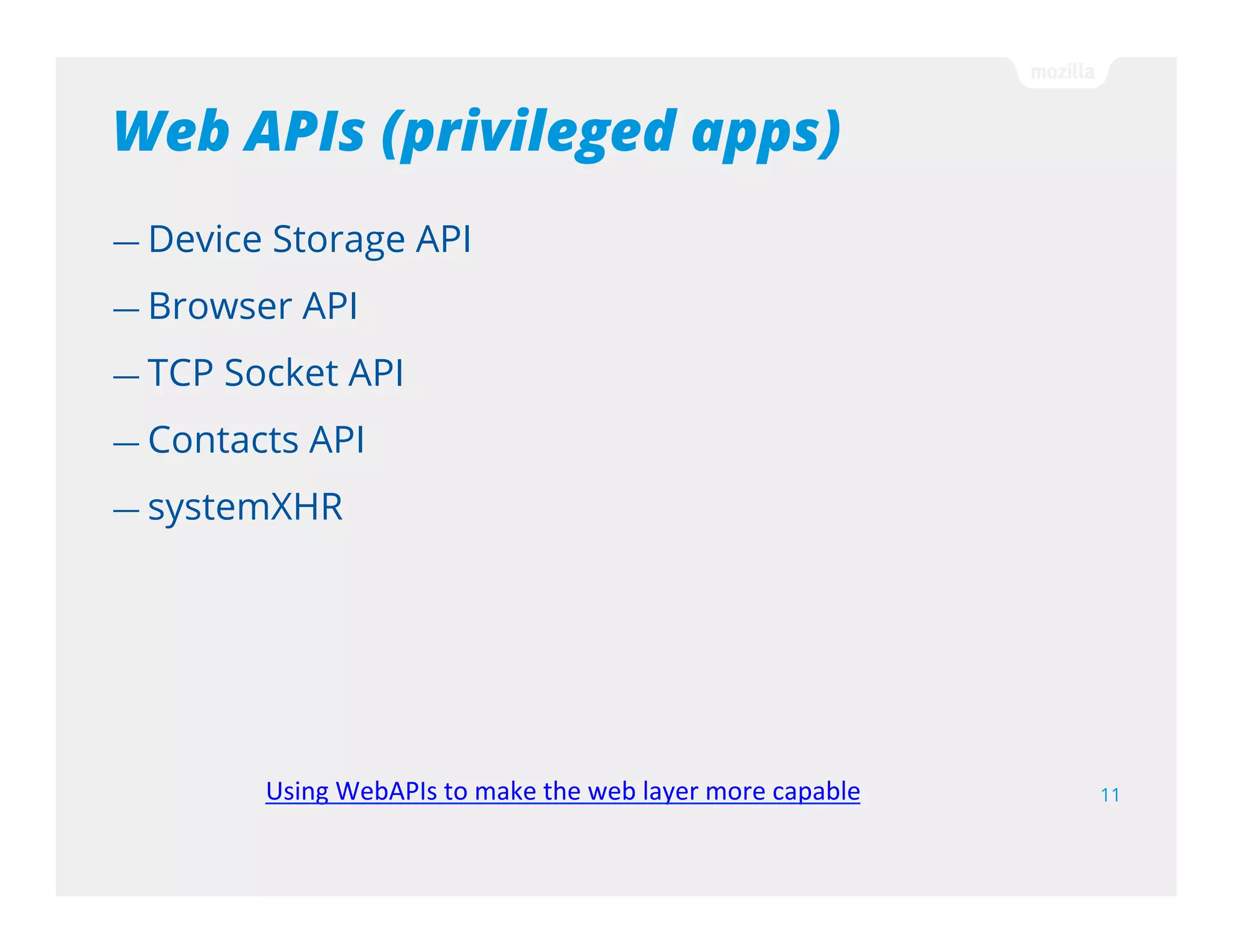 mozilla

Web APIs (privileged apps)

– Device Storage API

– Browser API

– TCP Socket API

– Contacts API

– systemXHR

Using WebAPIs to make the web layer more capable

11